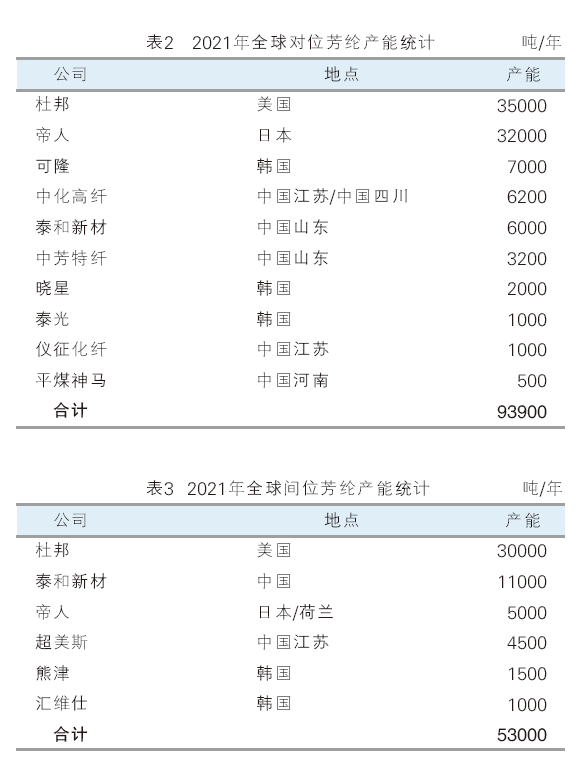 表2 2021年全球对位芳纶产能统计 吨/年

| 公司 | 地点 | 产能 |
|---|---|---|
| 杜邦 | 美国 | 35000 |
| 帝人 | 日本 | 32000 |
| 可隆 | 韩国 | 7000 |
| 中化高纤 | 中国江苏/中国四川 | 6200 |
| 泰和新材 | 中国山东 | 6000 |
| 中芳特纤 | 中国山东 | 3200 |
| 晓星 | 韩国 | 2000 |
| 泰光 | 韩国 | 1000 |
| 仪征化纤 | 中国江苏 | 1000 |
| 平煤神马 | 中国河南 | 500 |
| 合计 | | 93900 |

表3 2021年全球间位芳纶产能统计 吨/年

| 公司 | 地点 | 产能 |
|---|---|---|
| 杜邦 | 美国 | 30000 |
| 泰和新材 | 中国 | 11000 |
| 帝人 | 日本/荷兰 | 5000 |
| 超美斯 | 中国江苏 | 4500 |
| 熊津 | 韩国 | 1500 |
| 汇维仕 | 韩国 | 1000 |
| 合计 | | 53000 |